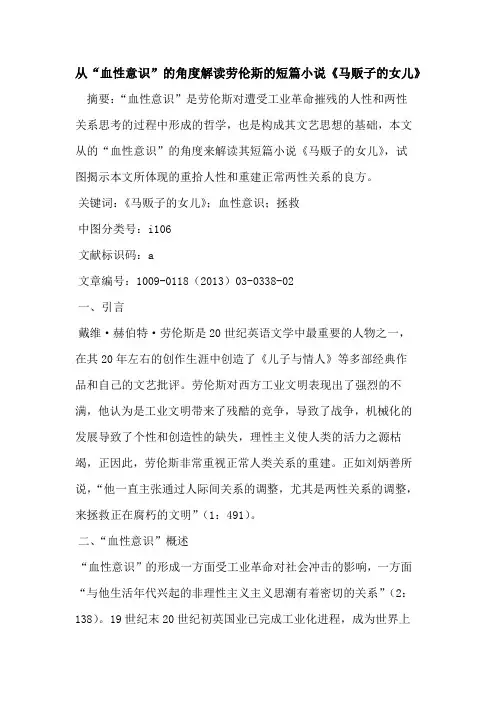 从“血性意识”的角度解读劳伦斯的短篇小说《马贩子的女儿》

摘要：“血性意识”是劳伦斯对遭受工业革命摧残的人性和两性关系思考的过程中形成的哲学，也是构成其文艺思想的基础，本文从的“血性意识”的角度来解读其短篇小说《马贩子的女儿》，试图揭示本文所体现的重拾人性和重建正常两性关系的良方。

关键词：《马贩子的女儿》；血性意识；拯救

中图分类号：i106

文献标识码：a

文章编号：1009-0118（2013）03-0338-02

一、引言

戴维·赫伯特·劳伦斯是20世纪英语文学中最重要的人物之一，在其20年左右的创作生涯中创造了《儿子与情人》等多部经典作品和自己的文艺批评。劳伦斯对西方工业文明表现出了强烈的不满，他认为是工业文明带来了残酷的竞争，导致了战争，机械化的发展导致了个性和创造性的缺失，理性主义使人类的活力之源枯竭，正因此，劳伦斯非常重视正常人类关系的重建。正如刘炳善所说，“他一直主张通过人际间关系的调整，尤其是两性关系的调整，来拯救正在腐朽的文明”（1：491）。

二、“血性意识”概述

“血性意识”的形成一方面受工业革命对社会冲击的影响，一方面“与他生活年代兴起的非理性主义主义思潮有着密切的关系”（2：138）。19世纪末20世纪初英国业已完成工业化进程，成为世界上